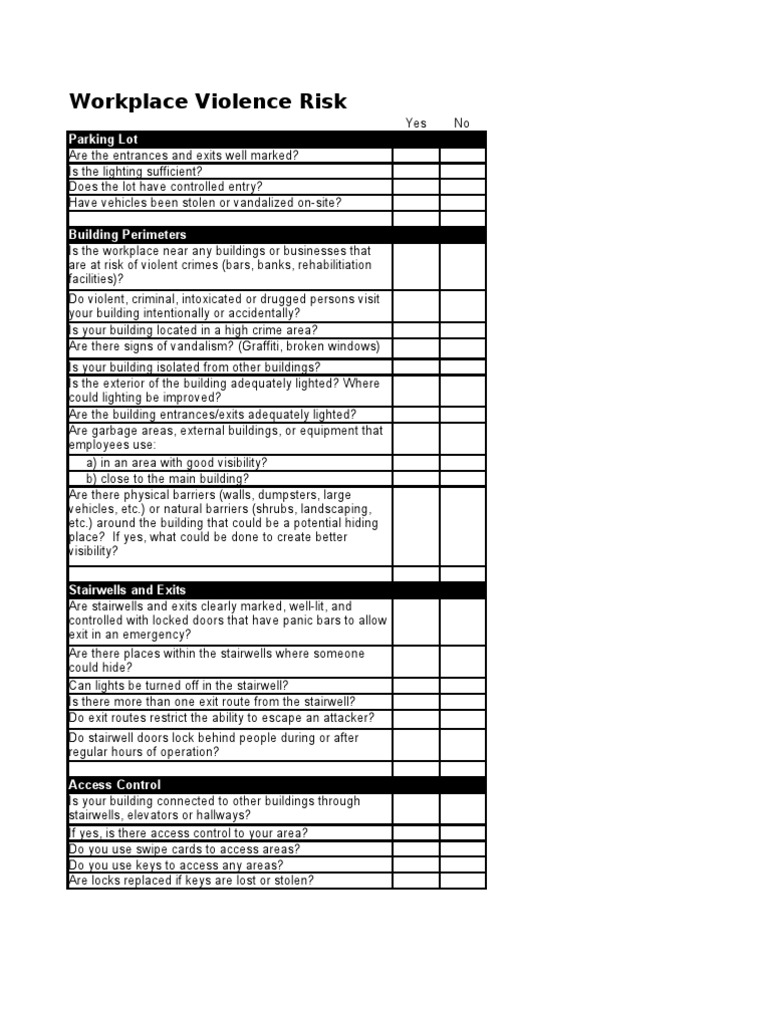 Workplace Violence Risk

| | Yes | No |
|---|---|---|
| **Parking Lot** | | |
| Are the entrances and exits well marked? | | |
| Is the lighting sufficient? | | |
| Does the lot have controlled entry? | | |
| Have vehicles been stolen or vandalized on-site? | | |
| | | |
| **Building Perimeters** | | |
| Is the workplace near any buildings or businesses that are at risk of violent crimes (bars, banks, rehabilitiation facilities)? | | |
| Do violent, criminal, intoxicated or drugged persons visit your building intentionally or accidentally? | | |
| Is your building located in a high crime area? | | |
| Are there signs of vandalism? (Graffiti, broken windows) | | |
| Is your building isolated from other buildings? | | |
| Is the exterior of the building adequately lighted? Where could lighting be improved? | | |
| Are the building entrances/exits adequately lighted? | | |
| Are garbage areas, external buildings, or equipment that employees use: | | |
| a) in an area with good visibility? | | |
| b) close to the main building? | | |
| Are there physical barriers (walls, dumpsters, large vehicles, etc.) or natural barriers (shrubs, landscaping, etc.) around the building that could be a potential hiding place? If yes, what could be done to create better visibility? | | |
| | | |
| **Stairwells and Exits** | | |
| Are stairwells and exits clearly marked, well-lit, and controlled with locked doors that have panic bars to allow exit in an emergency? | | |
| Are there places within the stairwells where someone could hide? | | |
| Can lights be turned off in the stairwell? | | |
| Is there more than one exit route from the stairwell? | | |
| Do exit routes restrict the ability to escape an attacker? | | |
| Do stairwell doors lock behind people during or after regular hours of operation? | | |
| | | |
| **Access Control** | | |
| Is your building connected to other buildings through stairwells, elevators or hallways? | | |
| If yes, is there access control to your area? | | |
| Do you use swipe cards to access areas? | | |
| Do you use keys to access any areas? | | |
| Are locks replaced if keys are lost or stolen? | | |